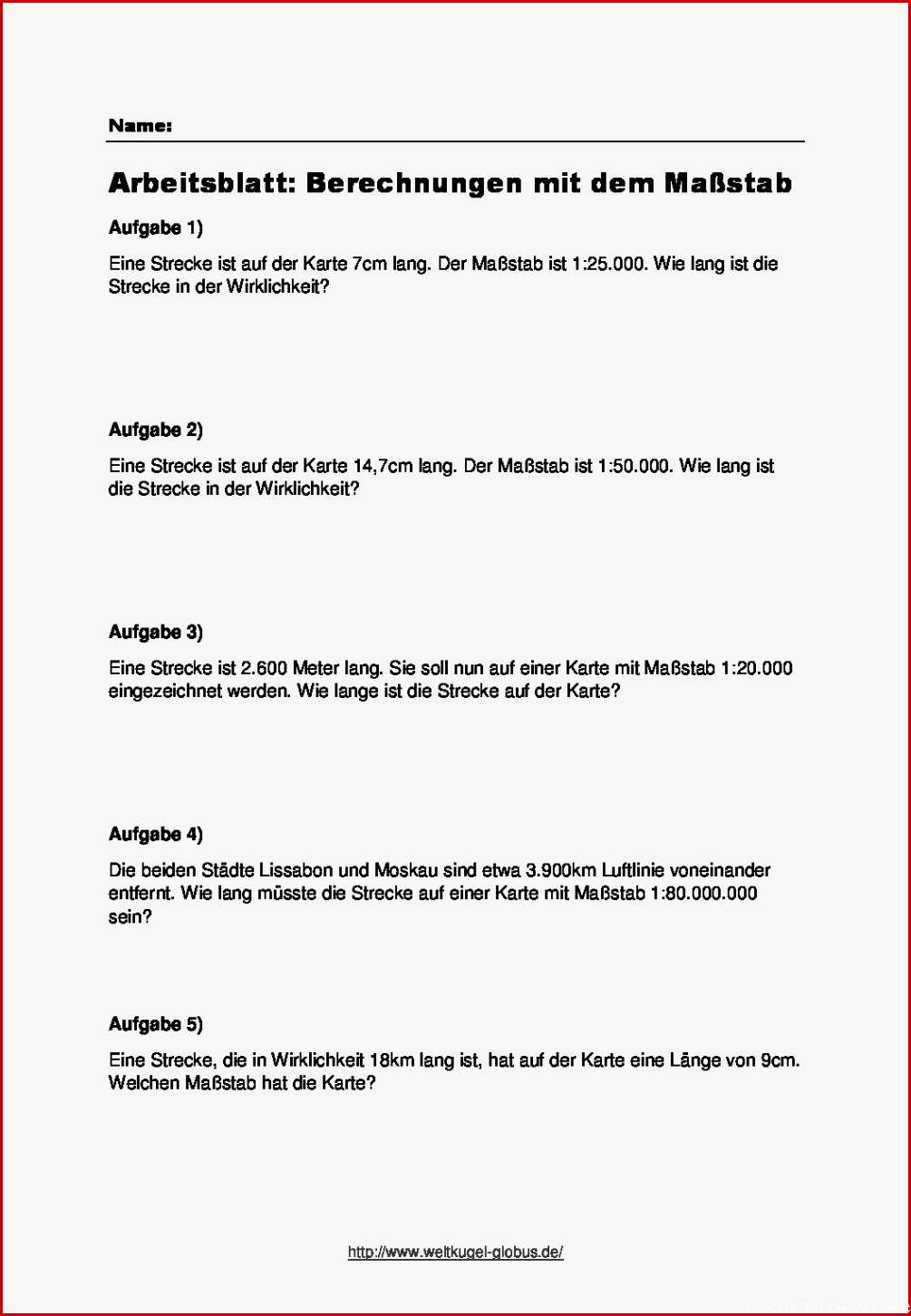 Name:

Arbeitsblatt: Berechnungen mit dem Maßstab

Aufgabe 1)

Eine Strecke ist auf der Karte 7cm lang. Der Maßstab ist 1:25.000. Wie lang ist die Strecke in der Wirklichkeit?

Aufgabe 2)

Eine Strecke ist auf der Karte 14,7cm lang. Der Maßstab ist 1:50.000. Wie lang ist die Strecke in der Wirklichkeit?

Aufgabe 3)

Eine Strecke ist 2.600 Meter lang. Sie soll nun auf einer Karte mit Maßstab 1:20.000 eingezeichnet werden. Wie lange ist die Strecke auf der Karte?

Aufgabe 4)

Die beiden Städte Lissabon und Moskau sind etwa 3.900km Luftlinie voneinander entfernt. Wie lang müsste die Strecke auf einer Karte mit Maßstab 1:80.000.000 sein?

Aufgabe 5)

Eine Strecke, die in Wirklichkeit 18km lang ist, hat auf der Karte eine Länge von 9cm. Welchen Maßstab hat die Karte?

http://www.weltkugel-globus.de/